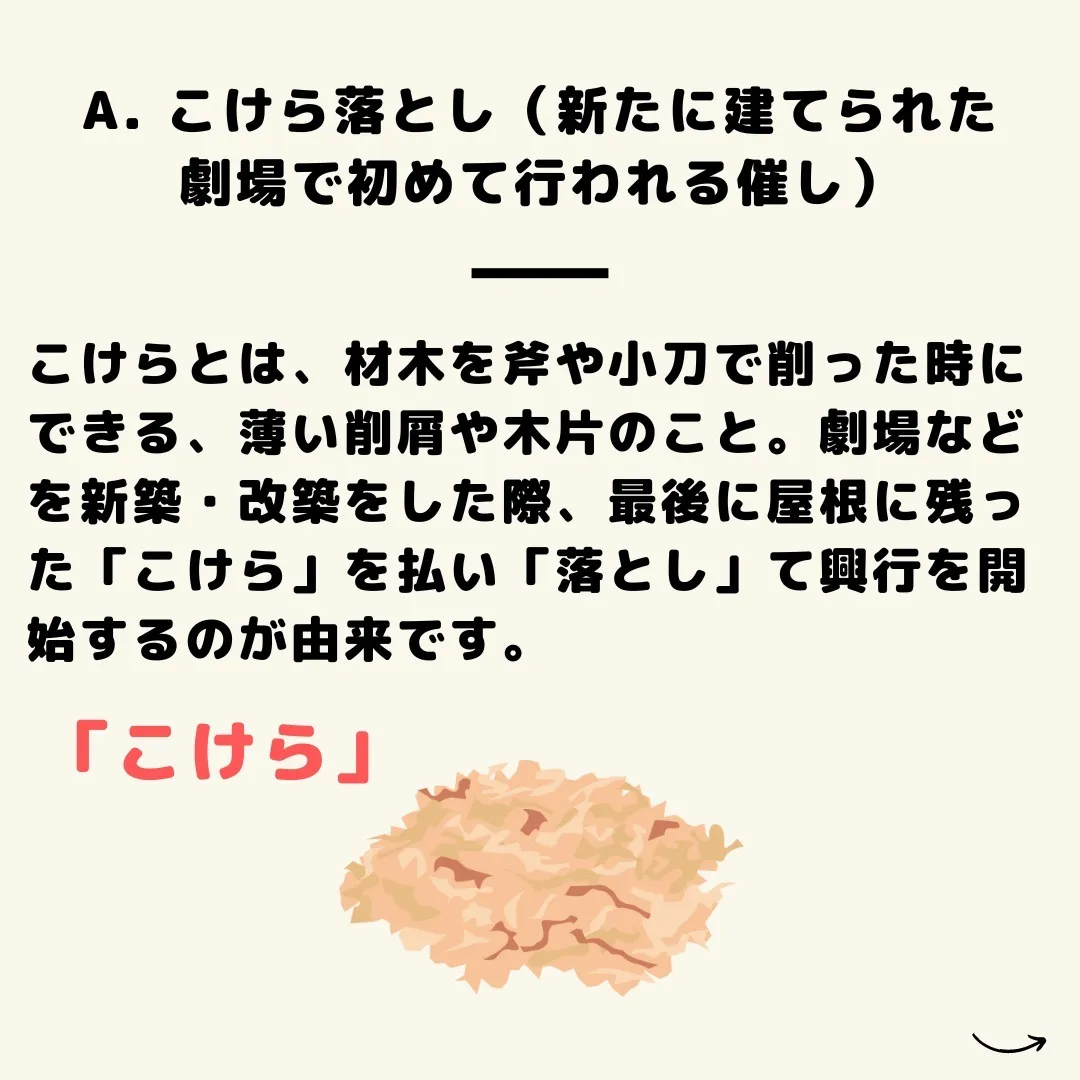 A. こけら落とし（新たに建てられた劇場で初めて行われる催し）

こけらとは、材木を斧や小刀で削った時にできる、薄い削屑や木片のこと。劇場などを新築・改築をした際、最後に屋根に残った「こけら」を払い「落とし」て興行を開始するのが由来です。

「こけら」